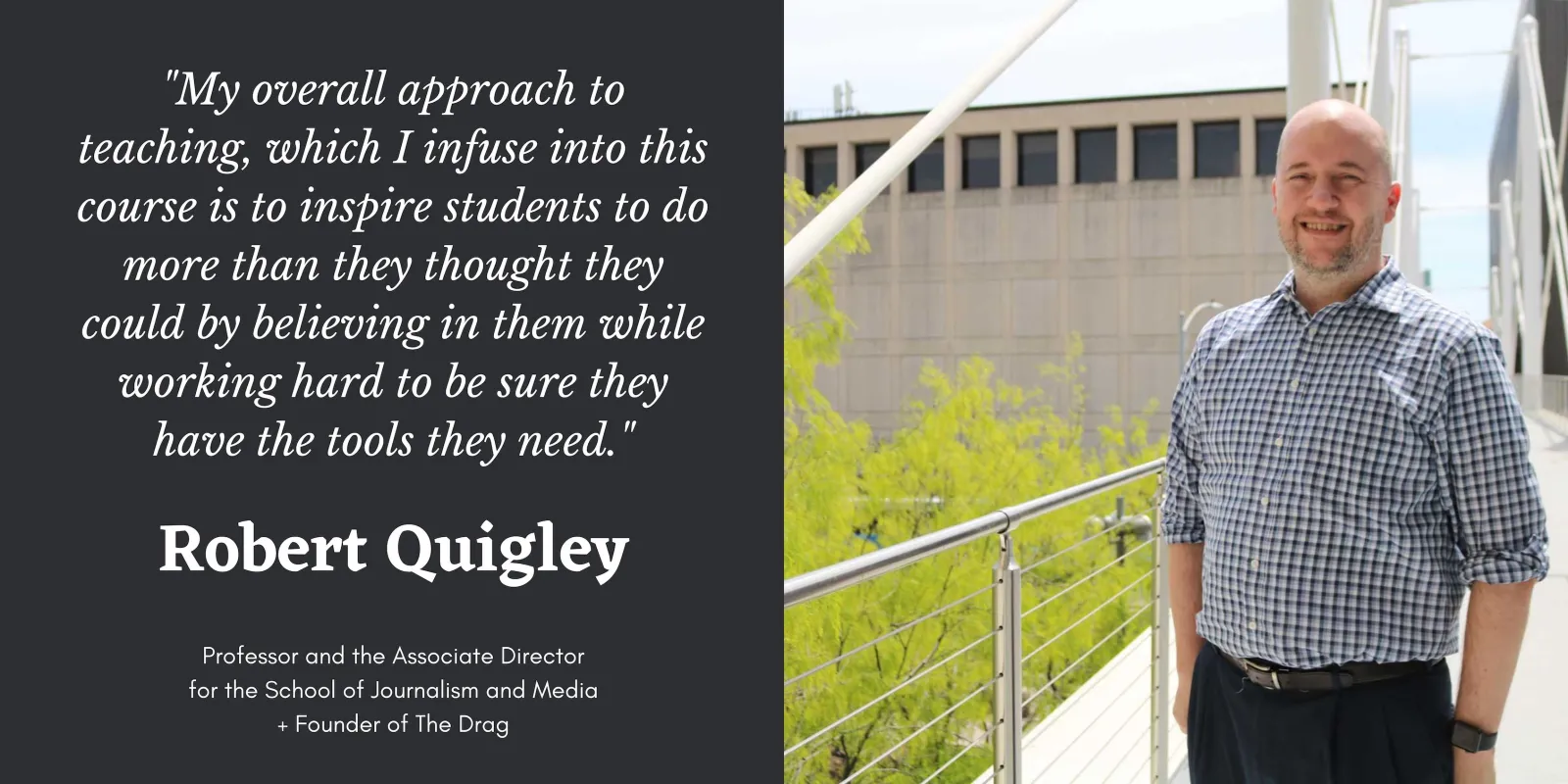 "My overall approach to teaching, which I infuse into this course is to inspire students to do more than they thought they could by believing in them while working hard to be sure they have the tools they need."

Robert Quigley

Professor and the Associate Director for the School of Journalism and Media + Founder of The Drag